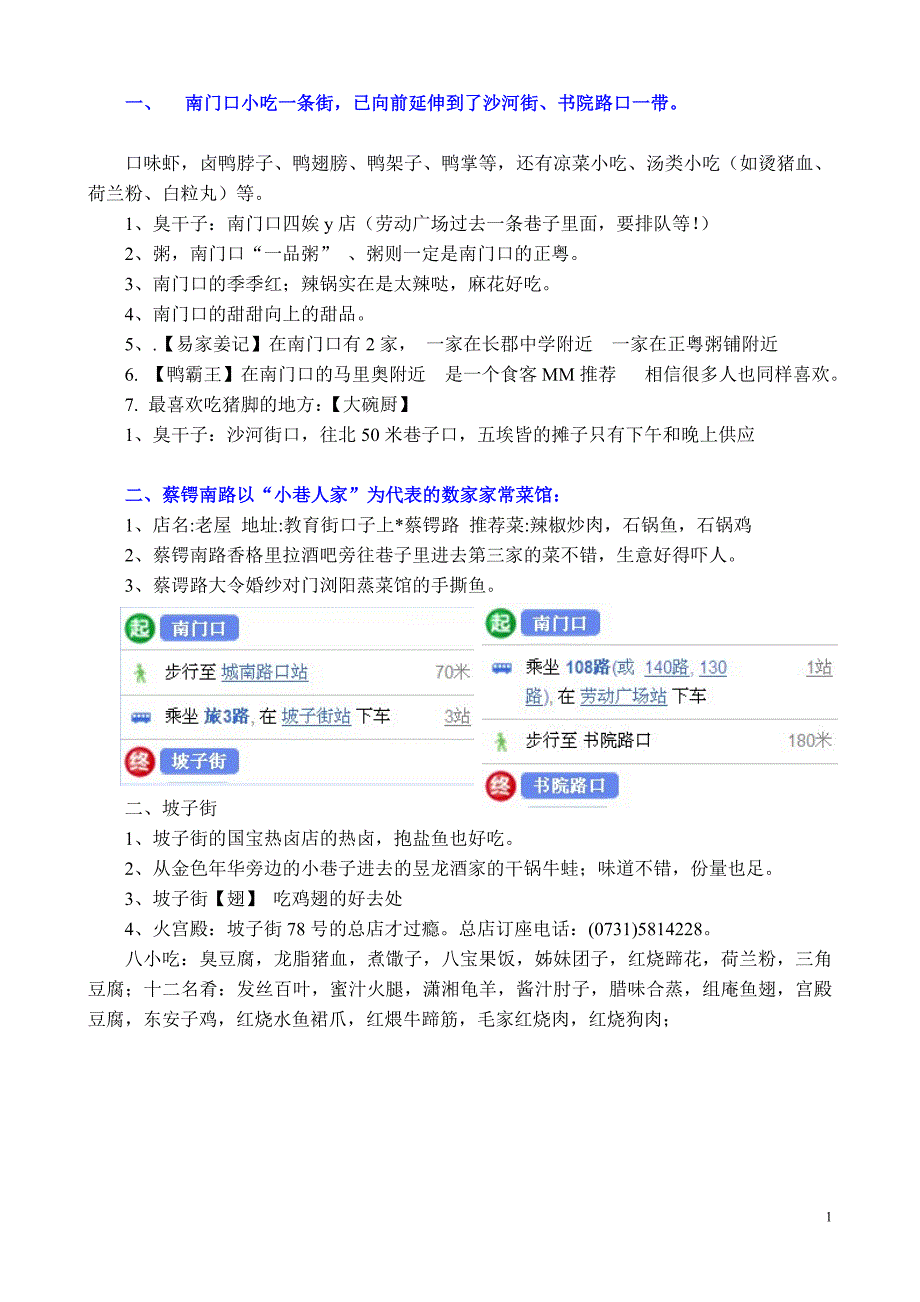 一、　南门口小吃一条街，已向前延伸到了沙河街、书院路口一带。

口味虾，卤鸭脖子、鸭翅膀、鸭架子、鸭掌等，还有凉菜小吃、汤类小吃（如烫猪血、荷兰粉、白粒丸）等。
1、臭干子：南门口四娭 y 店（劳动广场过去一条巷子里面，要排队等!）
2、粥，南门口“一品粥”　、粥则一定是南门口的正粤。
3、南门口的季季红；辣锅实在是太辣哒，麻花好吃。
4、南门口的甜甜向上的甜品。
5、.【易家姜记】在南门口有 2 家，　一家在长郡中学附近　一家在正粤粥铺附近
6. 【鸭霸王】在南门口的马里奥附近　是一个食客 MM 推荐　　相信很多人也同样喜欢。
7. 最喜欢吃猪脚的地方：【大碗厨】
1、臭干子：沙河街口，往北 50 米巷子口，五埃皆的摊子只有下午和晚上供应

二、蔡锷南路以“小巷人家”为代表的数家家常菜馆：
1、店名:老屋 地址:教育街口子上*蔡锷路 推荐菜:辣椒炒肉，石锅鱼，石锅鸡
2、蔡锷南路香格里拉酒吧旁往巷子里进去第三家的菜不错，生意好得吓人。
3、蔡谔路大令婚纱对门浏阳蒸菜馆的手撕鱼。

起 南门口
步行至 城南路口站 70米
乘坐 旅3路, 在 坡子街站 下车 3站
终 坡子街

起 南门口
乘坐 108路(或 140路, 130路), 在 劳动广场站 下车 1站
步行至 书院路口 180米
终 书院路口

二、坡子街
1、坡子街的国宝热卤店的热卤，抱盐鱼也好吃。
2、从金色年华旁边的小巷子进去的昱龙酒家的干锅牛蛙；味道不错，份量也足。
3、坡子街【翅】 吃鸡翅的好去处
4、火宫殿：坡子街 78 号的总店才过瘾。总店订座电话：(0731)5814228。
八小吃：臭豆腐，龙脂猪血，煮馓子，八宝果饭，姊妹团子，红烧蹄花，荷兰粉，三角豆腐；十二名肴：发丝百叶，蜜汁火腿，潇湘龟羊，酱汁肘子，腊味合蒸，组庵鱼翅，宫殿豆腐，东安子鸡，红烧水鱼裙爪，红煨牛蹄筋，毛家红烧肉，红烧狗肉；

1